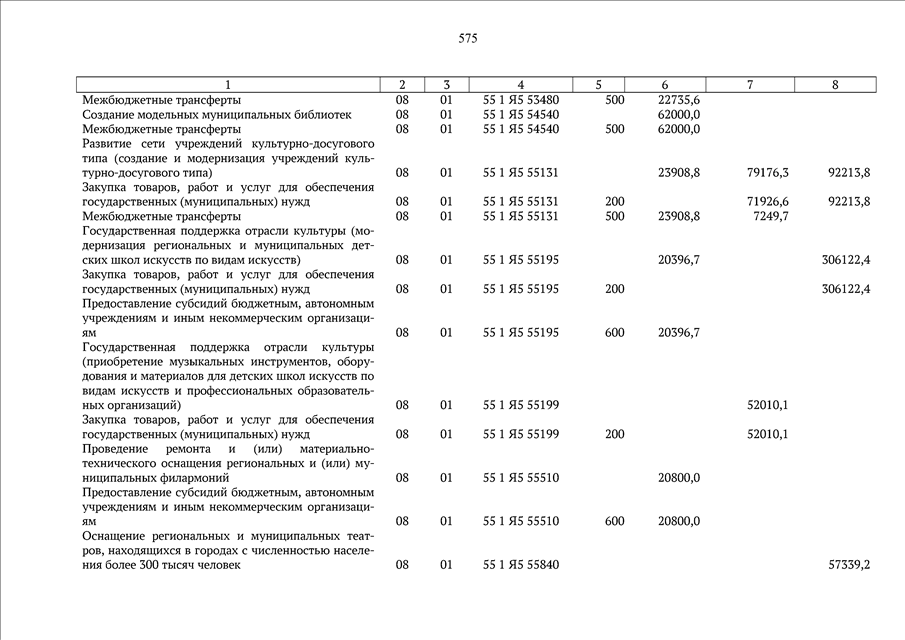 575

| 1 | 2 | 3 | 4 | 5 | 6 | 7 | 8 |
|---|---|---|---|---|---|---|---|
| Межбюджетные трансферты | 08 | 01 | 55 1 Я5 53480 | 500 | 22735,6 | | |
| Создание модельных муниципальных библиотек | 08 | 01 | 55 1 Я5 54540 | | 62000,0 | | |
| Межбюджетные трансферты | 08 | 01 | 55 1 Я5 54540 | 500 | 62000,0 | | |
| Развитие сети учреждений культурно-досугового типа (создание и модернизация учреждений культурно-досугового типа) | 08 | 01 | 55 1 Я5 55131 | | 23908,8 | 79176,3 | 92213,8 |
| Закупка товаров, работ и услуг для обеспечения государственных (муниципальных) нужд | 08 | 01 | 55 1 Я5 55131 | 200 | | 71926,6 | 92213,8 |
| Межбюджетные трансферты | 08 | 01 | 55 1 Я5 55131 | 500 | 23908,8 | 7249,7 | |
| Государственная поддержка отрасли культуры (модернизация региональных и муниципальных детских школ искусств по видам искусств) | 08 | 01 | 55 1 Я5 55195 | | 20396,7 | | 306122,4 |
| Закупка товаров, работ и услуг для обеспечения государственных (муниципальных) нужд | 08 | 01 | 55 1 Я5 55195 | 200 | | | 306122,4 |
| Предоставление субсидий бюджетным, автономным учреждениям и иным некоммерческим организациям | 08 | 01 | 55 1 Я5 55195 | 600 | 20396,7 | | |
| Государственная поддержка отрасли культуры (приобретение музыкальных инструментов, оборудования и материалов для детских школ искусств по видам искусств и профессиональных образовательных организаций) | 08 | 01 | 55 1 Я5 55199 | | | 52010,1 | |
| Закупка товаров, работ и услуг для обеспечения государственных (муниципальных) нужд | 08 | 01 | 55 1 Я5 55199 | 200 | | 52010,1 | |
| Проведение ремонта и (или) материально-технического оснащения региональных и (или) муниципальных филармоний | 08 | 01 | 55 1 Я5 55510 | | 20800,0 | | |
| Предоставление субсидий бюджетным, автономным учреждениям и иным некоммерческим организациям | 08 | 01 | 55 1 Я5 55510 | 600 | 20800,0 | | |
| Оснащение региональных и муниципальных театров, находящихся в городах с численностью населения более 300 тысяч человек | 08 | 01 | 55 1 Я5 55840 | | | | 57339,2 |